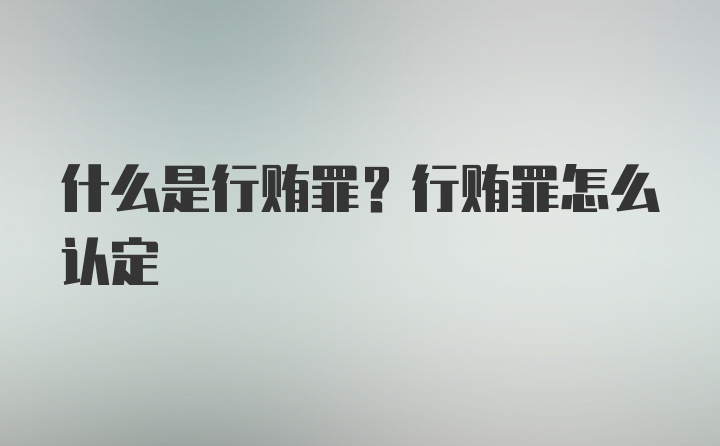 什么是行贿罪？行贿罪怎么认定